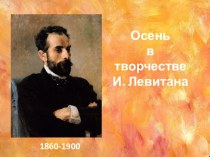 Осень
в
творчестве
И. Левитана

1860-1900